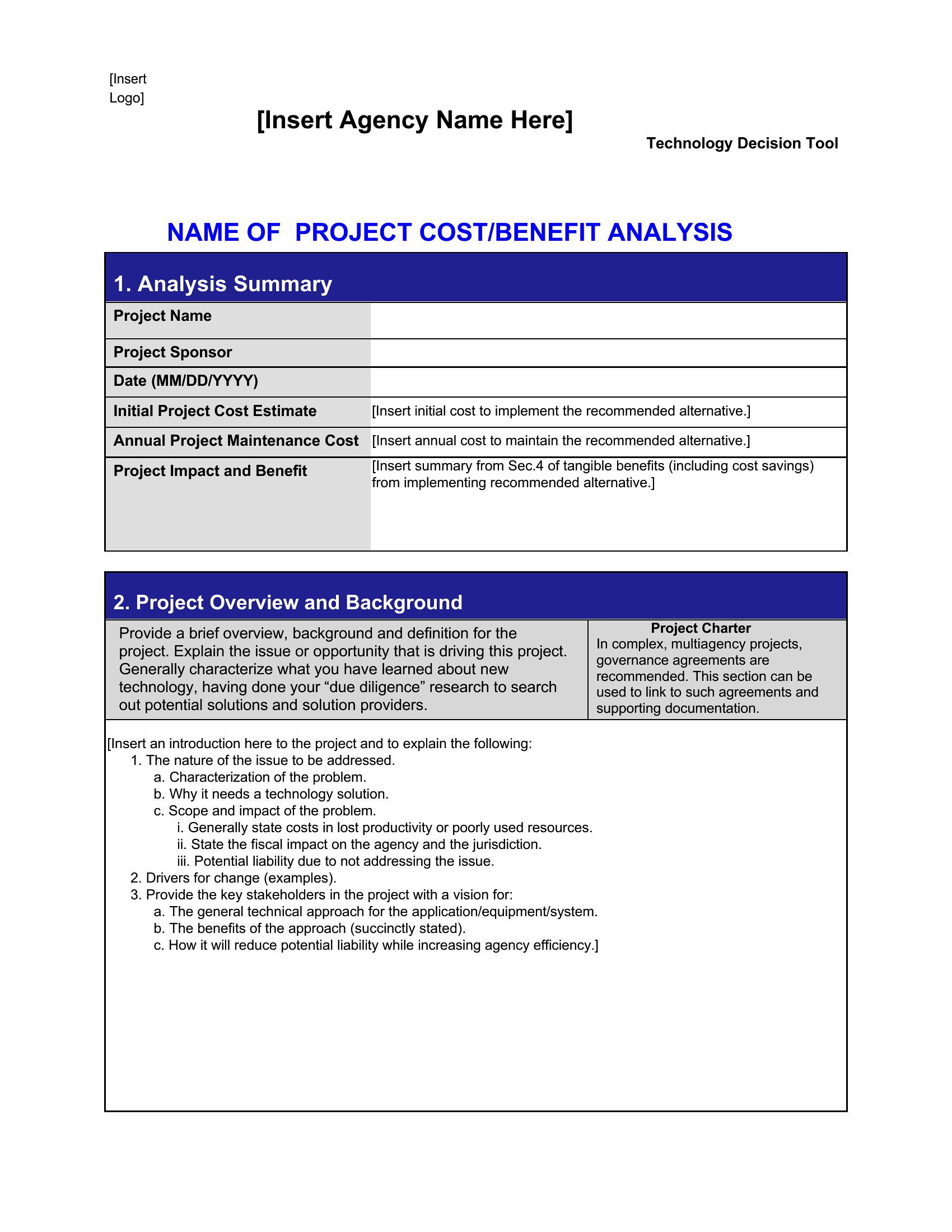 [Insert Logo]

[Insert Agency Name Here]

Technology Decision Tool

NAME OF PROJECT COST/BENEFIT ANALYSIS

1. Analysis Summary

Project Name

Project Sponsor

Date (MM/DD/YYYY)

Initial Project Cost Estimate
[Insert initial cost to implement the recommended alternative.]

Annual Project Maintenance Cost
[Insert annual cost to maintain the recommended alternative.]

Project Impact and Benefit
[Insert summary from Sec.4 of tangible benefits (including cost savings) from implementing recommended alternative.]

2. Project Overview and Background

Provide a brief overview, background and definition for the project. Explain the issue or opportunity that is driving this project. Generally characterize what you have learned about new technology, having done your "due diligence" research to search out potential solutions and solution providers.

Project Charter
In complex, multiagency projects, governance agreements are recommended. This section can be used to link to such agreements and supporting documentation.

[Insert an introduction here to the project and to explain the following:
1. The nature of the issue to be addressed.
a. Characterization of the problem.
b. Why it needs a technology solution.
c. Scope and impact of the problem.
i. Generally state costs in lost productivity or poorly used resources.
ii. State the fiscal impact on the agency and the jurisdiction.
iii. Potential liability due to not addressing the issue.
2. Drivers for change (examples).
3. Provide the key stakeholders in the project with a vision for:
a. The general technical approach for the application/equipment/system.
b. The benefits of the approach (succinctly stated).
c. How it will reduce potential liability while increasing agency efficiency.]